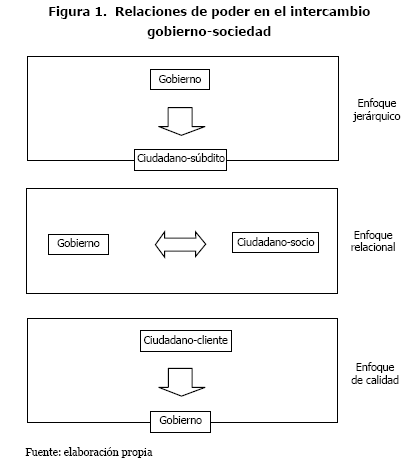 Figura 1. Relaciones de poder en el intercambio gobierno-sociedad

Gobierno

Ciudadano-súbdito

Enfoque jerárquico

Gobierno

Ciudadano-socio

Enfoque relacional

Ciudadano-cliente

Gobierno

Enfoque de calidad

Fuente: elaboración propia